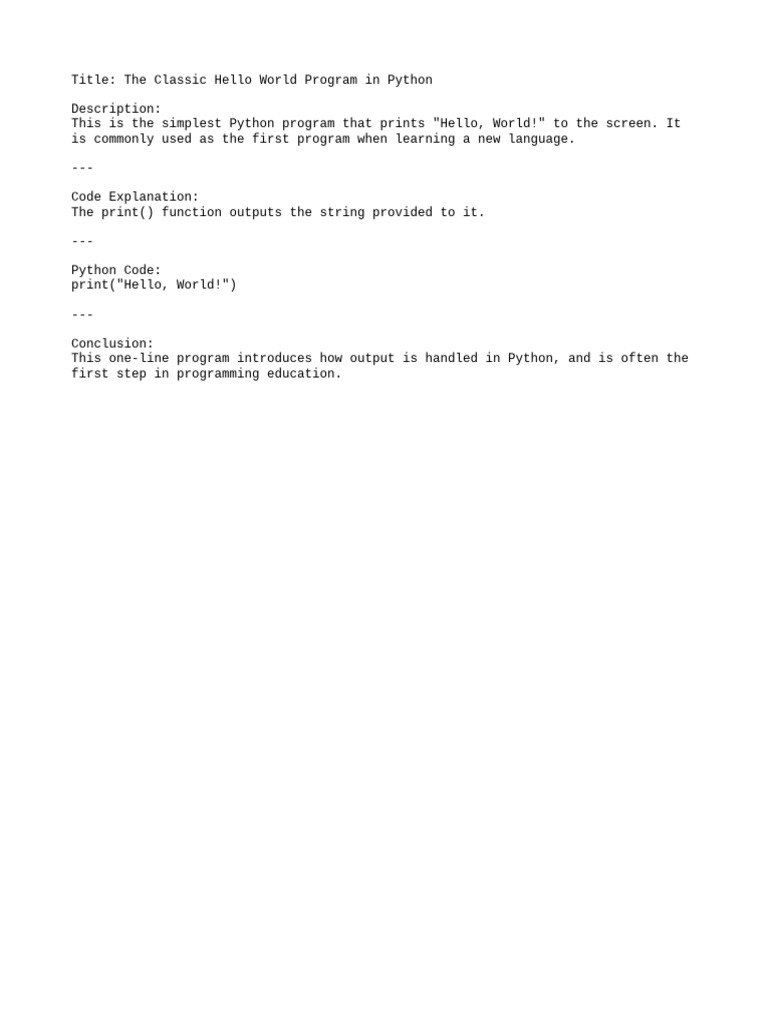 Title: The Classic Hello World Program in Python

Description:
This is the simplest Python program that prints "Hello, World!" to the screen. It is commonly used as the first program when learning a new language.

---

Code Explanation:
The print() function outputs the string provided to it.

---

Python Code:
print("Hello, World!")

---

Conclusion:
This one-line program introduces how output is handled in Python, and is often the first step in programming education.